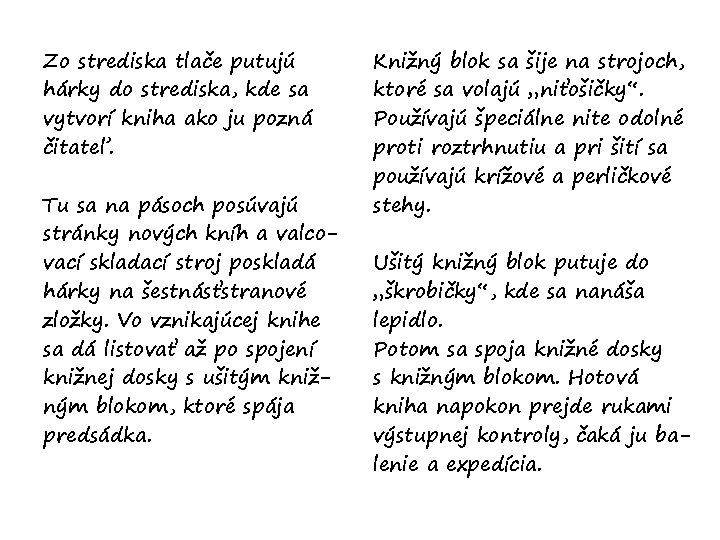 Zo strediska tlače putujú hárky do strediska, kde sa vytvorí kniha ako ju pozná čitateľ.

Tu sa na pásoch posúvajú stránky nových kníh a valcovací skladací stroj poskladá hárky na šestnásťstranové zložky. Vo vznikajúcej knihe sa dá listovať až po spojení knižnej dosky s ušitým knižným blokom, ktoré spája predsádka.

Knižný blok sa šije na strojoch, ktoré sa volajú „niťošičky“. Používajú špeciálne nite odolné proti roztrhnutiu a pri šití sa používajú krížové a perličkové stehy.

Ušitý knižný blok putuje do „škrobičky“, kde sa nanáša lepidlo.
Potom sa spoja knižné dosky s knižným blokom. Hotová kniha napokon prejde rukami výstupnej kontroly, čaká ju balenie a expedícia.